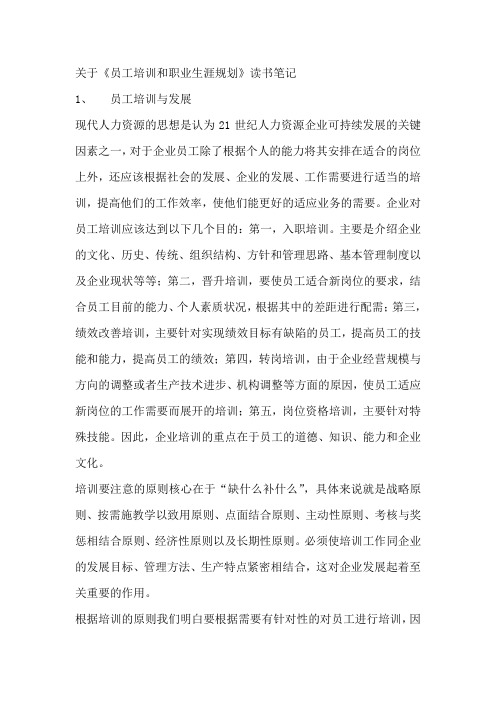 关于《员工培训和职业生涯规划》读书笔记

1、　员工培训与发展

现代人力资源的思想是认为 21 世纪人力资源企业可持续发展的关键因素之一，对于企业员工除了根据个人的能力将其安排在适合的岗位上外，还应该根据社会的发展、企业的发展、工作需要进行适当的培训，提高他们的工作效率，使他们能更好的适应业务的需要。企业对员工培训应该达到以下几个目的：第一，入职培训。主要是介绍企业的文化、历史、传统、组织结构、方针和管理思路、基本管理制度以及企业现状等等；第二，晋升培训，要使员工适合新岗位的要求，结合员工目前的能力、个人素质状况，根据其中的差距进行配需；第三，绩效改善培训，主要针对实现绩效目标有缺陷的员工，提高员工的技能和能力，提高员工的绩效；第四，转岗培训，由于企业经营规模与方向的调整或者生产技术进步、机构调整等方面的原因，使员工适应新岗位的工作需要而展开的培训；第五，岗位资格培训，主要针对特殊技能。因此，企业培训的重点在于员工的道德、知识、能力和企业文化。

培训要注意的原则核心在于“缺什么补什么”，具体来说就是战略原则、按需施教学以致用原则、点面结合原则、主动性原则、考核与奖惩相结合原则、经济性原则以及长期性原则。必须使培训工作同企业的发展目标、管理方法、生产特点紧密相结合，这对企业发展起着至关重要的作用。

根据培训的原则我们明白要根据需要有针对性的对员工进行培训，因